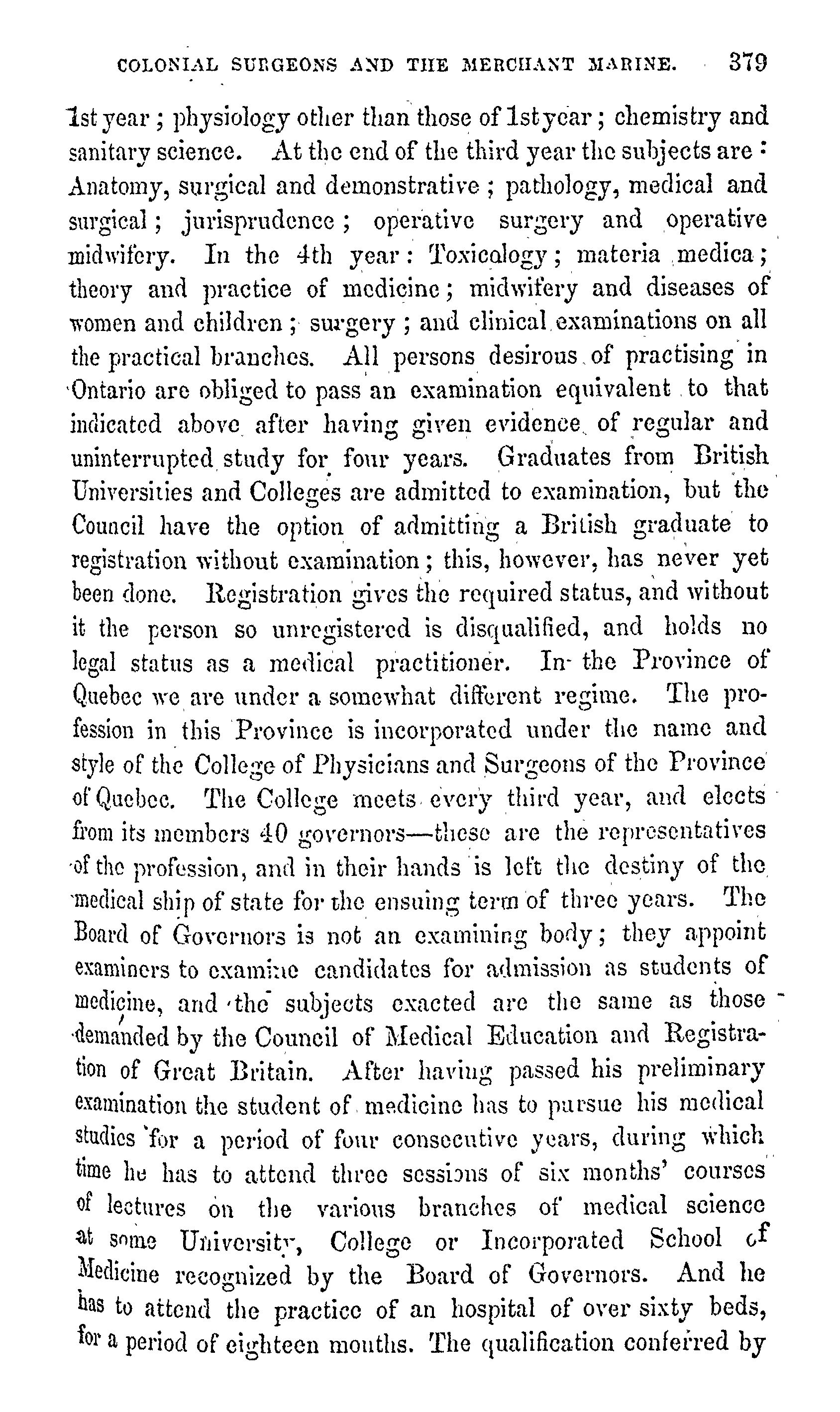 COLONIAL SURGEONS AND THE MERCHANT MARINE. 379

1st year; physiology other than those of 1st year; chemistry and sanitary science. At the end of the third year the subjects are: Anatomy, surgical and demonstrative; pathology, medical and surgical; jurisprudence; operative surgery and operative midwifery. In the 4th year: Toxicology; materia medica; theory and practice of medicine; midwifery and diseases of women and children; surgery; and clinical examinations on all the practical branches. All persons desirous of practising in Ontario are obliged to pass an examination equivalent to that indicated above after having given evidence of regular and uninterrupted study for four years. Graduates from British Universities and Colleges are admitted to examination, but the Council have the option of admitting a British graduate to registration without examination; this, however, has never yet been done. Registration gives the required status, and without it the person so unregistered is disqualified, and holds no legal status as a medical practitioner. In the Province of Quebec we are under a somewhat different regime. The profession in this Province is incorporated under the name and style of the College of Physicians and Surgeons of the Province of Quebec. The College meets every third year, and elects from its members 40 governors—these are the representatives of the profession, and in their hands is left the destiny of the medical ship of state for the ensuing term of three years. The Board of Governors is not an examining body; they appoint examiners to examine candidates for admission as students of medicine, and the subjects exacted are the same as those demanded by the Council of Medical Education and Registration of Great Britain. After having passed his preliminary examination the student of medicine has to pursue his medical studies for a period of four consecutive years, during which time he has to attend three sessions of six months' courses of lectures on the various branches of medical science at some University, College or Incorporated School of Medicine recognized by the Board of Governors. And he has to attend the practice of an hospital of over sixty beds, for a period of eighteen months. The qualification conferred by